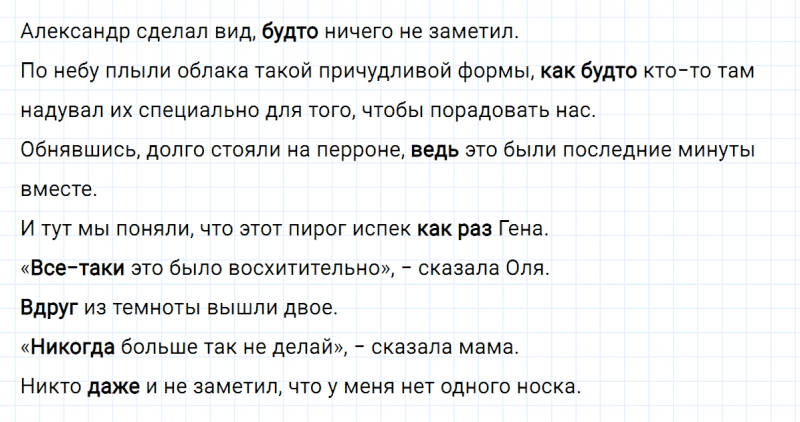 Александр сделал вид, будто ничего не заметил.

По небу плыли облака такой причудливой формы, как будто кто-то там надувал их специально для того, чтобы порадовать нас.

Обнявшись, долго стояли на перроне, ведь это были последние минуты вместе.

И тут мы поняли, что этот пирог испек как раз Гена.

«Все-таки это было восхитительно», - сказала Оля.

Вдруг из темноты вышли двое.

«Никогда больше так не делай», - сказала мама.

Никто даже и не заметил, что у меня нет одного носка.